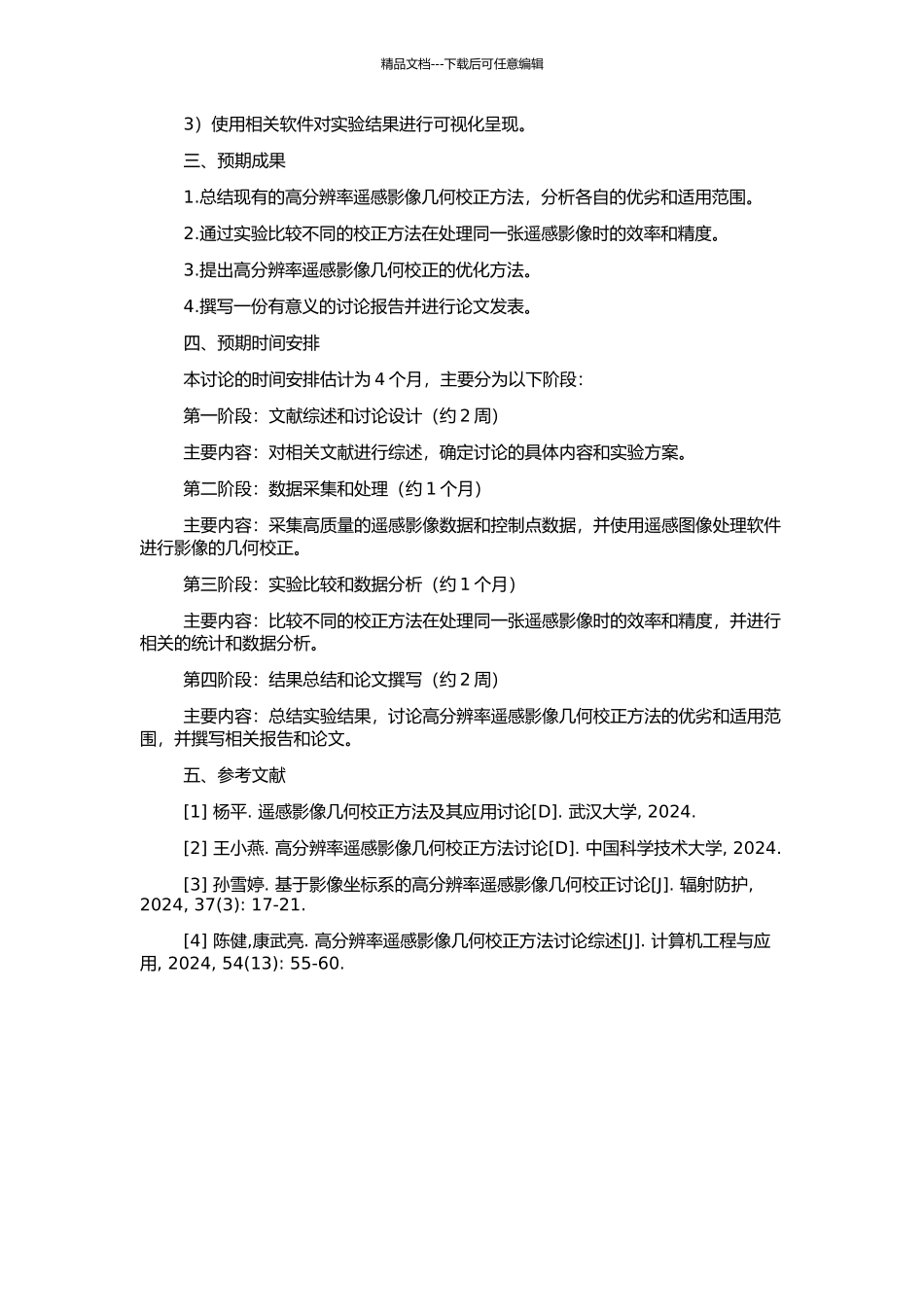 精品文档---下载后可任意编辑

3）使用相关软件对实验结果进行可视化呈现。

三、预期成果

1.总结现有的高分辨率遥感影像几何校正方法，分析各自的优劣和适用范围。

2.通过实验比较不同的校正方法在处理同一张遥感影像时的效率和精度。

3.提出高分辨率遥感影像几何校正的优化方法。

4.撰写一份有意义的讨论报告并进行论文发表。

四、预期时间安排

本讨论的时间安排估计为 4 个月，主要分为以下阶段：

第一阶段：文献综述和讨论设计（约 2 周）

主要内容：对相关文献进行综述，确定讨论的具体内容和实验方案。

第二阶段：数据采集和处理（约 1 个月）

主要内容：采集高质量的遥感影像数据和控制点数据，并使用遥感图像处理软件进行影像的几何校正。

第三阶段：实验比较和数据分析（约 1 个月）

主要内容：比较不同的校正方法在处理同一张遥感影像时的效率和精度，并进行相关的统计和数据分析。

第四阶段：结果总结和论文撰写（约 2 周）

主要内容：总结实验结果，讨论高分辨率遥感影像几何校正方法的优劣和适用范围，并撰写相关报告和论文。

五、参考文献

[1] 杨平. 遥感影像几何校正方法及其应用讨论[D]. 武汉大学, 2024.

[2] 王小燕. 高分辨率遥感影像几何校正方法讨论[D]. 中国科学技术大学, 2024.

[3] 孙雪婷. 基于影像坐标系的高分辨率遥感影像几何校正讨论[J]. 辐射防护, 2024, 37(3): 17-21.

[4] 陈健,康武亮. 高分辨率遥感影像几何校正方法讨论综述[J]. 计算机工程与应用, 2024, 54(13): 55-60.